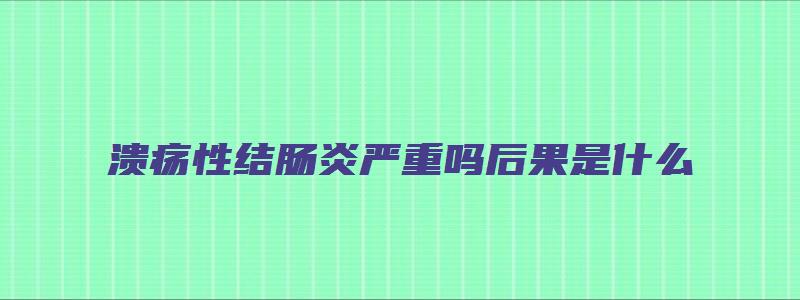 溃疡性结肠炎严重吗后果是什么